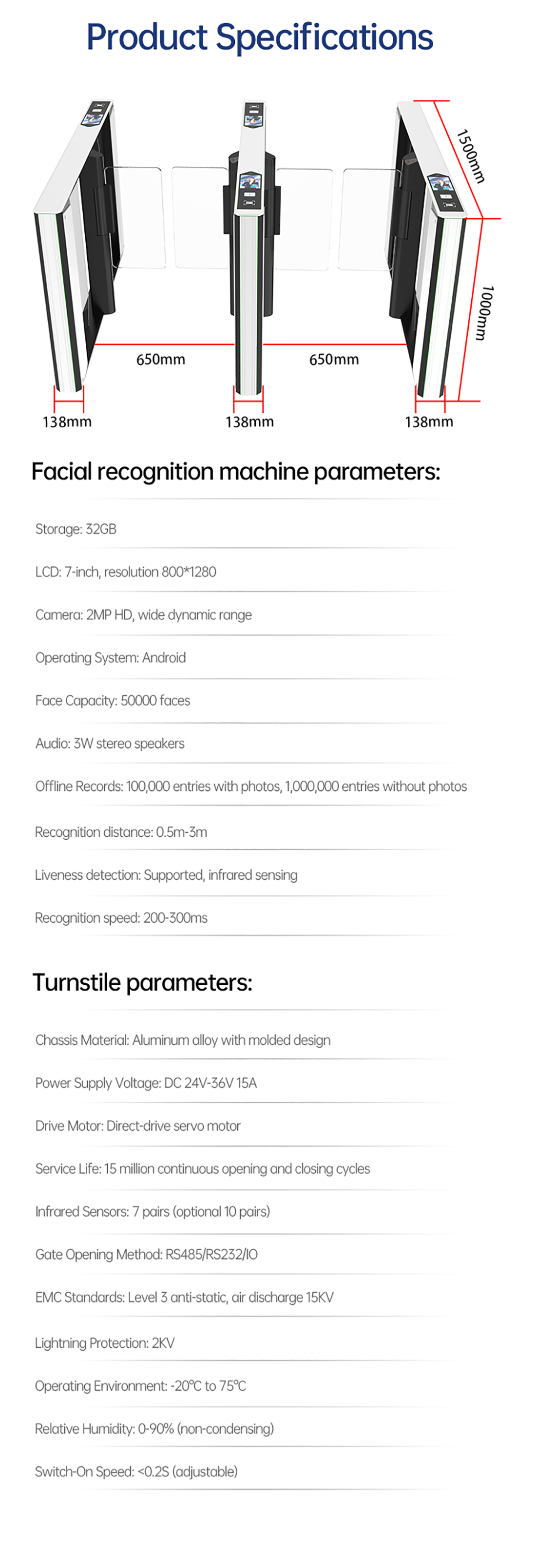 Product Specifications

1500mm

1000mm

650mm

650mm

138mm

138mm

138mm

Facial recognition machine parameters:

Storage: 32GB

LCD: 7-inch, resolution 800*1280

Camera: 2MP HD, wide dynamic range

Operating System: Android

Face Capacity: 50000 faces

Audio: 3W stereo speakers

Offline Records: 100,000 entries with photos, 1,000,000 entries without photos

Recognition distance: 0.5m-3m

Liveness detection: Supported, infrared sensing

Recognition speed: 200-300ms

Turnstile parameters:

Chassis Material: Aluminum alloy with molded design

Power Supply Voltage: DC 24V-36V 15A

Drive Motor: Direct-drive servo motor

Service Life: 15 million continuous opening and closing cycles

Infrared Sensors: 7 pairs (optional 10 pairs)

Gate Opening Method: RS485/RS232/IO

EMC Standards: Level 3 anti-static, air discharge 15KV

Lightning Protection: 2KV

Operating Environment: -20℃ to 75℃

Relative Humidity: 0-90% (non-condensing)

Switch-On Speed: <0.2S (adjustable)